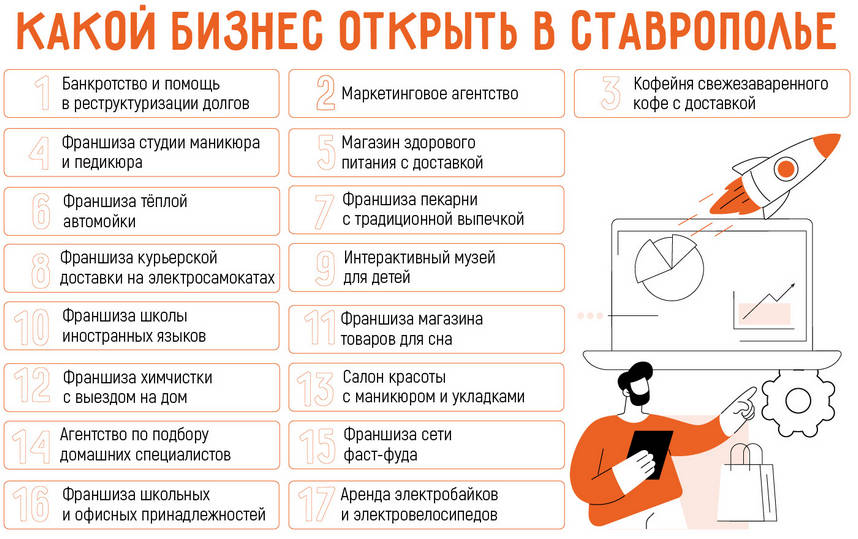 КАКОЙ БИЗНЕС ОТКРЫТЬ В СТАВРОПОЛЬЕ

1 Банкротство и помощь в реструктуризации долгов

2 Маркетинговое агентство

3 Кофейня свежезаваренного кофе с доставкой

4 Франшиза студии маникюра и педикюра

5 Магазин здорового питания с доставкой

6 Франшиза тёплой автомойки

7 Франшиза пекарни с традиционной выпечкой

8 Франшиза курьерской доставки на электросамокатах

9 Интерактивный музей для детей

10 Франшиза школы иностранных языков

11 Франшиза магазина товаров для сна

12 Франшиза химчистки с выездом на дом

13 Салон красоты с маникюром и укладками

14 Агентство по подбору домашних специалистов

15 Франшиза сети фаст-фуда

16 Франшиза школьных и офисных принадлежностей

17 Аренда электробайков и электровелосипедов